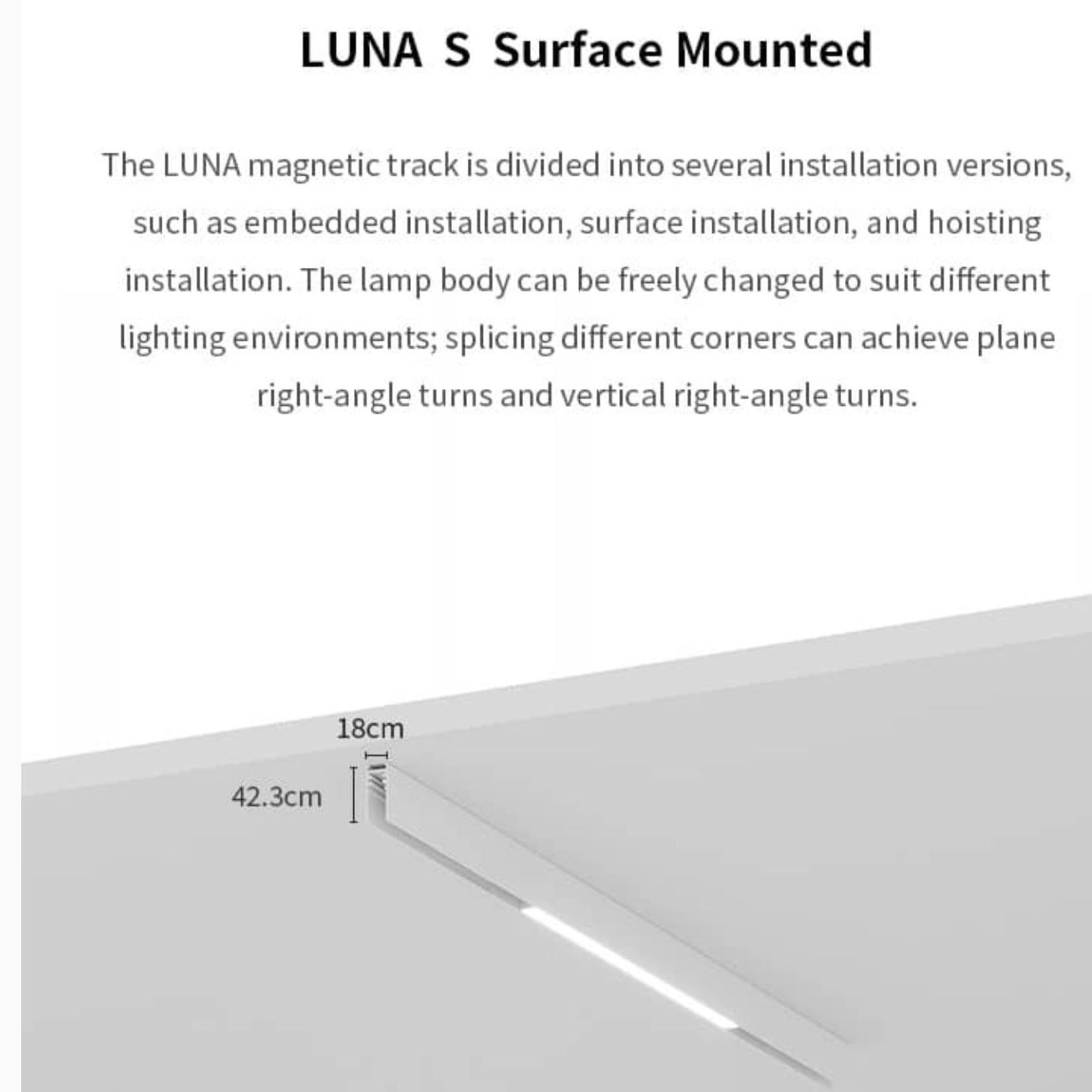 LUNA S Surface Mounted

The LUNA magnetic track is divided into several installation versions, such as embedded installation, surface installation, and hoisting installation. The lamp body can be freely changed to suit different lighting environments; splicing different corners can achieve plane right-angle turns and vertical right-angle turns.

18cm

42.3cm